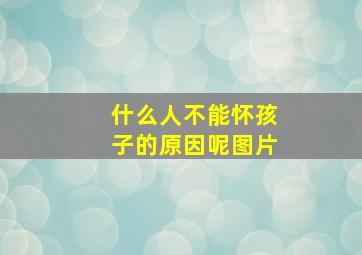 什么人不能怀孩子的原因呢图片